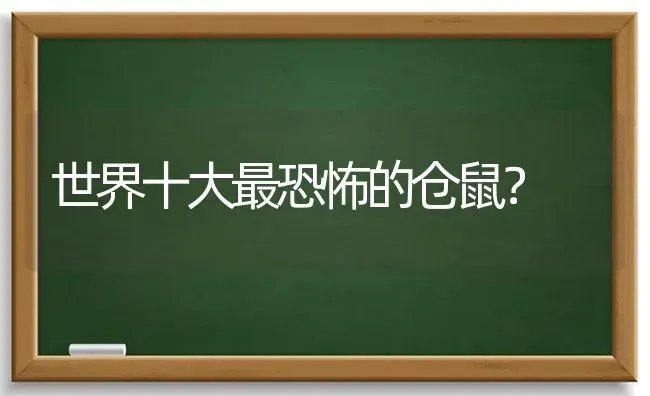 世界十大最恐怖的仓鼠?